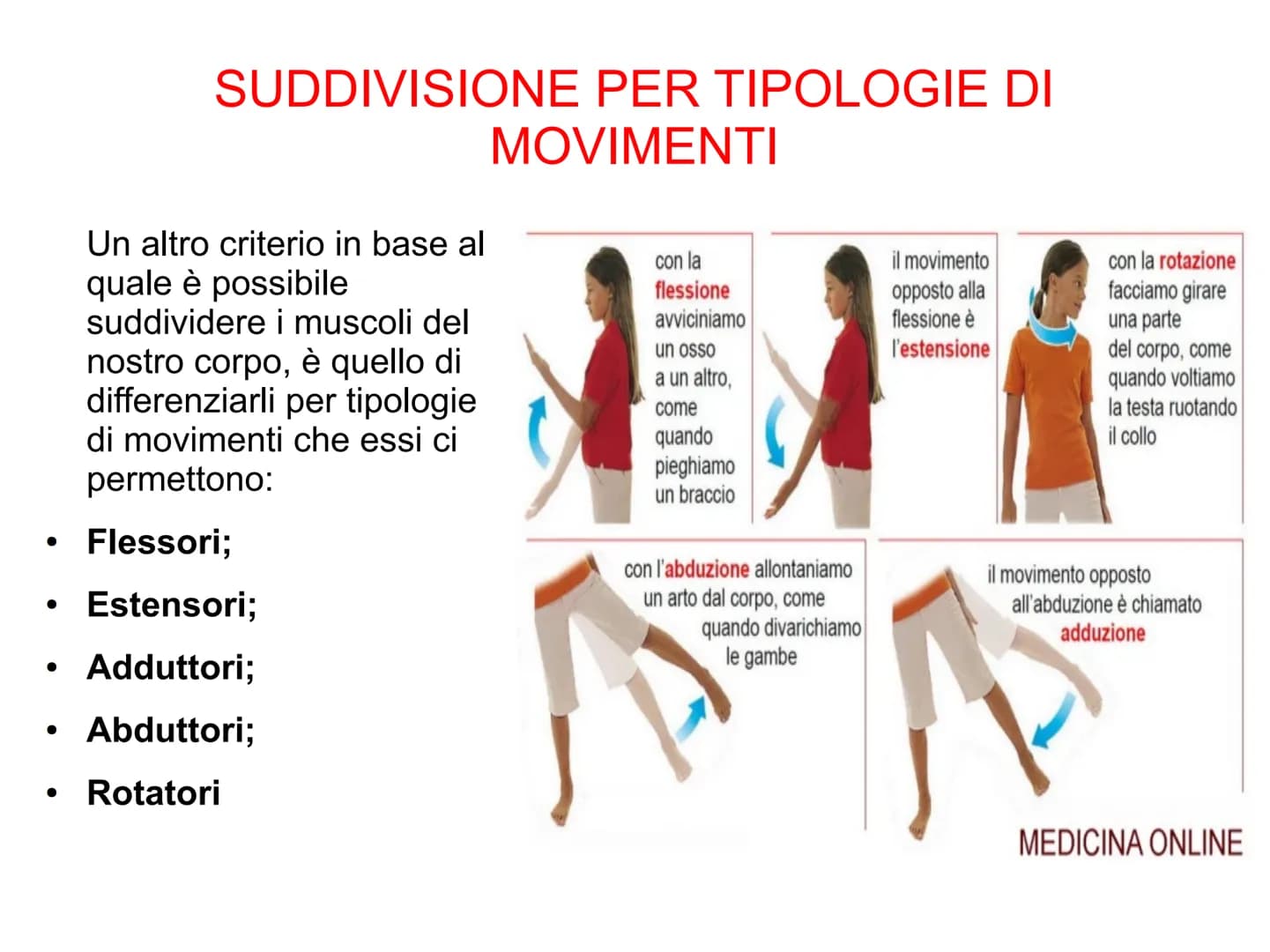 SUDDIVISIONE PER TIPOLOGIE DI MOVIMENTI

Un altro criterio in base al quale è possibile suddividere i muscoli del nostro corpo, è quello di differenziarli per tipologie di movimenti che essi ci permettono:

• Flessori;
• Estensori;
• Adduttori;
• Abduttori;
• Rotatori

con la flessione avviciniamo un osso a un altro, come quando pieghiamo un braccio

il movimento opposto alla flessione è l'estensione

con la rotazione facciamo girare una parte del corpo, come quando voltiamo la testa ruotando il collo

con l'abduzione allontaniamo un arto dal corpo, come quando divarichiamo le gambe

il movimento opposto all'abduzione è chiamato adduzione

MEDICINA ONLINE